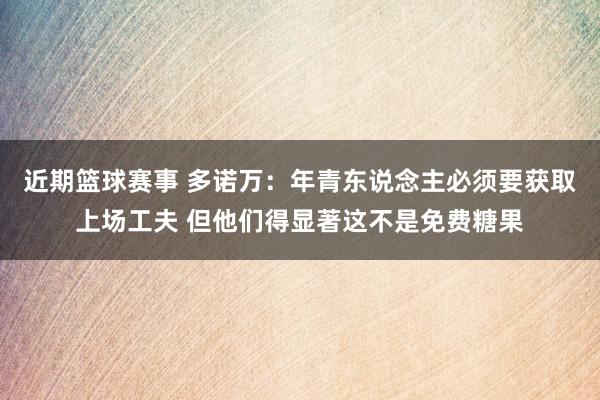 近期篮球赛事 多诺万：年青东说念主必须要获取上场工夫 但他们得显著这不是免费糖果